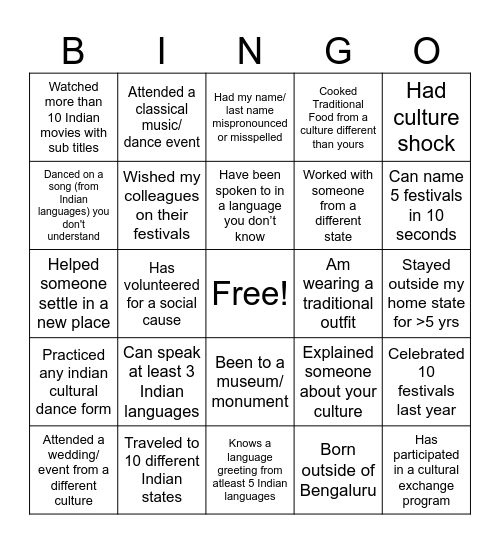 | B | I | N | G | O |
|---|---|---|---|---|
| Watched more than 10 Indian movies with sub titles | Attended a classical music/ dance event | Had my name/ last name mispronounced or misspelled | Cooked Traditional Food from a culture different than yours | Had culture shock |
| Danced on a song (from Indian languages) you don't understand | Wished my colleagues on their festivals | Have been spoken to in a language you don't know | Worked with someone from a different state | Can name 5 festivals in 10 seconds |
| Helped someone settle in a new place | Has volunteered for a social cause | Free! | Am wearing a traditional outfit | Stayed outside my home state for >5 yrs |
| Practiced any indian cultural dance form | Can speak at least 3 Indian languages | Been to a museum/ monument | Explained someone about your culture | Celebrated 10 festivals last year |
| Attended a wedding/ event from a different culture | Traveled to 10 different Indian states | Knows a language greeting from atleast 5 Indian languages | Born outside of Bengaluru | Has participated in a cultural exchange program |